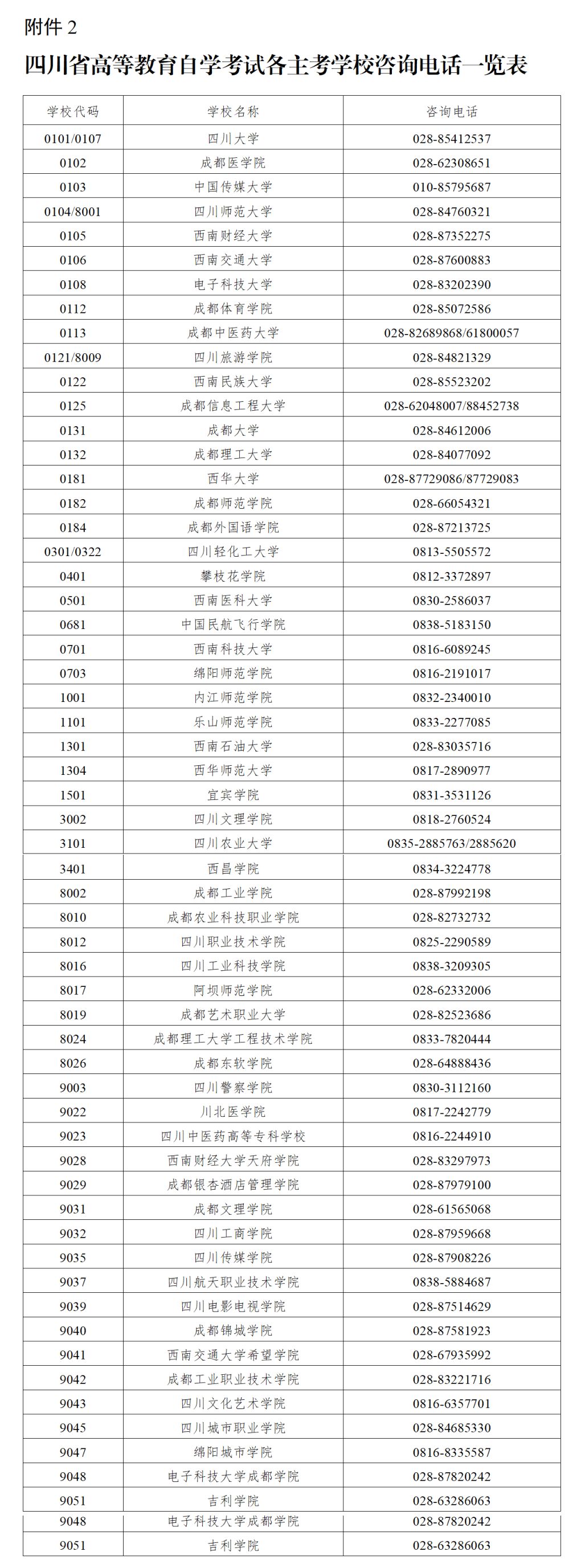 附件 2

四川省高等教育自学考试各主考学校咨询电话一览表

| 学校代码 | 学校名称 | 咨询电话 |
|---|---|---|
| 0101/0107 | 四川大学 | 028-85412537 |
| 0102 | 成都医学院 | 028-62308651 |
| 0103 | 中国传媒大学 | 010-85795687 |
| 0104/8001 | 四川师范大学 | 028-84760321 |
| 0105 | 西南财经大学 | 028-87352275 |
| 0106 | 西南交通大学 | 028-87600883 |
| 0108 | 电子科技大学 | 028-83202390 |
| 0112 | 成都体育学院 | 028-85072586 |
| 0113 | 成都中医药大学 | 028-82689868/61800057 |
| 0121/8009 | 四川旅游学院 | 028-84821329 |
| 0122 | 西南民族大学 | 028-85523202 |
| 0125 | 成都信息工程大学 | 028-62048007/88452738 |
| 0131 | 成都大学 | 028-84612006 |
| 0132 | 成都理工大学 | 028-84077092 |
| 0181 | 西华大学 | 028-87729086/87729083 |
| 0182 | 成都师范学院 | 028-66054321 |
| 0184 | 成都外国语学院 | 028-87213725 |
| 0301/0322 | 四川轻化工大学 | 0813-5505572 |
| 0401 | 攀枝花学院 | 0812-3372897 |
| 0501 | 西南医科大学 | 0830-2586037 |
| 0681 | 中国民航飞行学院 | 0838-5183150 |
| 0701 | 西南科技大学 | 0816-6089245 |
| 0703 | 绵阳师范学院 | 0816-2191017 |
| 1001 | 内江师范学院 | 0832-2340010 |
| 1101 | 乐山师范学院 | 0833-2277085 |
| 1301 | 西南石油大学 | 028-83035716 |
| 1304 | 西华师范大学 | 0817-2890977 |
| 1501 | 宜宾学院 | 0831-3531126 |
| 3002 | 四川文理学院 | 0818-2760524 |
| 3101 | 四川农业大学 | 0835-2885763/2885620 |
| 3401 | 西昌学院 | 0834-3224778 |
| 8002 | 成都工业学院 | 028-87992198 |
| 8010 | 成都农业科技职业学院 | 028-82732732 |
| 8012 | 四川职业技术学院 | 0825-2290589 |
| 8016 | 四川工业科技学院 | 0838-3209305 |
| 8017 | 阿坝师范学院 | 028-62332006 |
| 8019 | 成都艺术职业大学 | 028-82523686 |
| 8024 | 成都理工大学工程技术学院 | 0833-7820444 |
| 8026 | 成都东软学院 | 028-64888436 |
| 9003 | 四川警察学院 | 0830-3112160 |
| 9022 | 川北医学院 | 0817-2242779 |
| 9023 | 四川中医药高等专科学校 | 0816-2244910 |
| 9028 | 西南财经大学天府学院 | 028-83297973 |
| 9029 | 成都银杏酒店管理学院 | 028-87979100 |
| 9031 | 成都文理学院 | 028-61565068 |
| 9032 | 四川工商学院 | 028-87959668 |
| 9035 | 四川传媒学院 | 028-87908226 |
| 9037 | 四川航天职业技术学院 | 0838-5884687 |
| 9039 | 四川电影电视学院 | 028-87514629 |
| 9040 | 成都锦城学院 | 028-87581923 |
| 9041 | 西南交通大学希望学院 | 028-67935992 |
| 9042 | 成都工业职业技术学院 | 028-83221716 |
| 9043 | 四川文化艺术学院 | 0816-6357701 |
| 9045 | 四川城市职业学院 | 028-84685330 |
| 9047 | 绵阳城市学院 | 0816-8335587 |
| 9048 | 电子科技大学成都学院 | 028-87820242 |
| 9051 | 吉利学院 | 028-63286063 |
| 9048 | 电子科技大学成都学院 | 028-87820242 |
| 9051 | 吉利学院 | 028-63286063 |